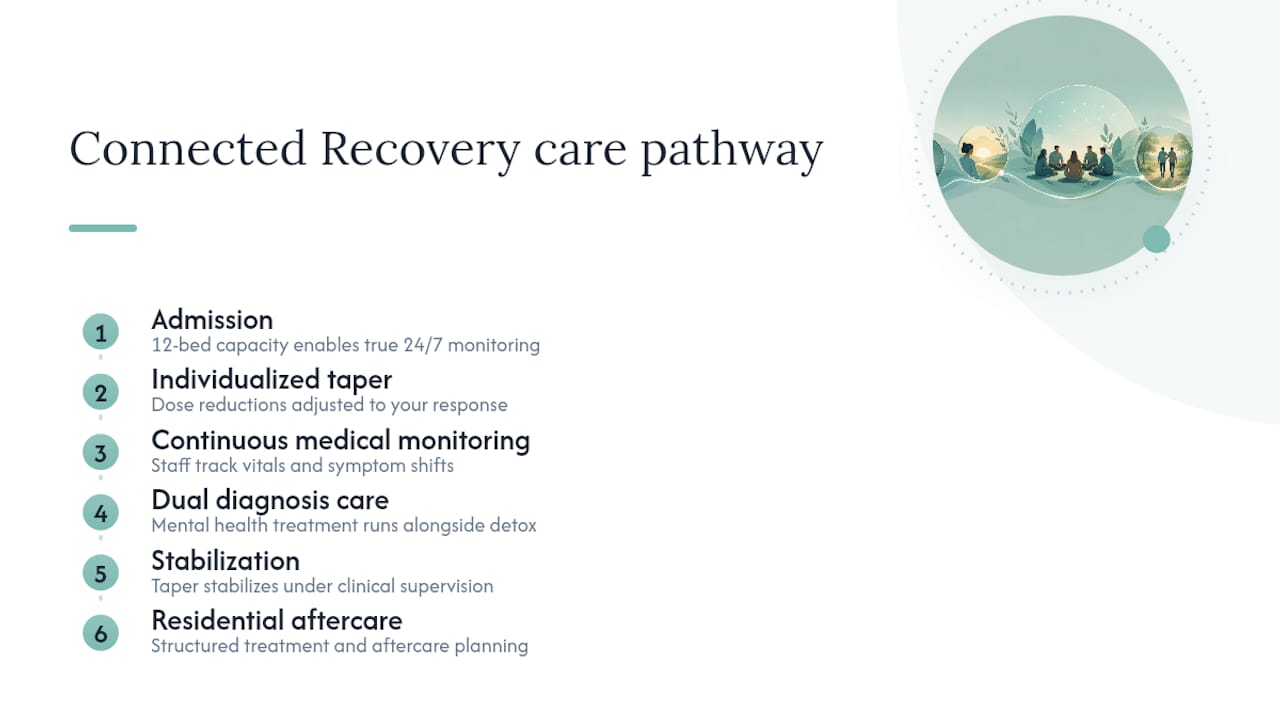 Connected Recovery care pathway

1 Admission
12-bed capacity enables true 24/7 monitoring

2 Individualized taper
Dose reductions adjusted to your response

3 Continuous medical monitoring
Staff track vitals and symptom shifts

4 Dual diagnosis care
Mental health treatment runs alongside detox

5 Stabilization
Taper stabilizes under clinical supervision

6 Residential aftercare
Structured treatment and aftercare planning